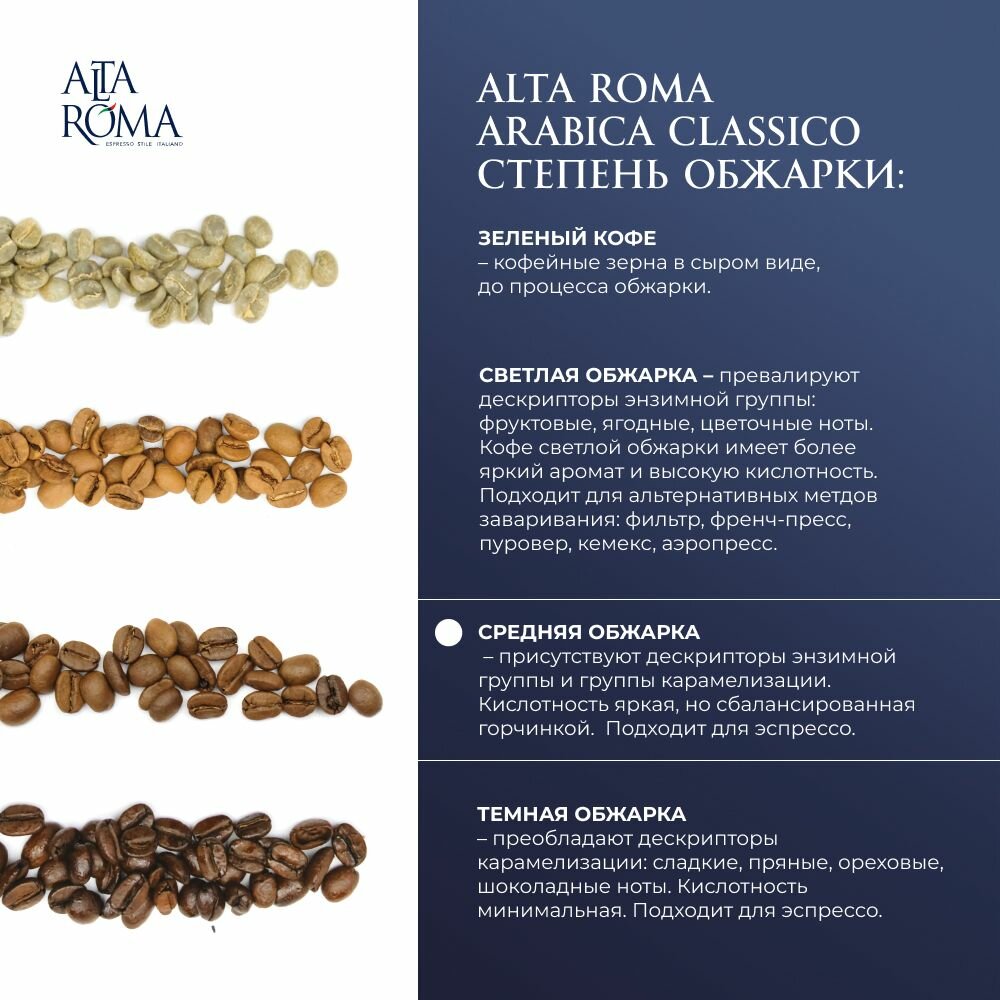 ALTA
ROMA
ESPRESSO STILE ITALIANO

ALTA ROMA
ARABICA CLASSICO
СТЕПЕНЬ ОБЖАРКИ:

ЗЕЛЕНЫЙ КОФЕ
– кофейные зерна в сыром виде, до процесса обжарки.

СВЕТЛАЯ ОБЖАРКА – превалируют дескрипторы энзимной группы: фруктовые, ягодные, цветочные ноты. Кофе светлой обжарки имеет более яркий аромат и высокую кислотность. Подходит для альтернативных метдов заваривания: фильтр, френч-пресс, пуровер, кемекс, аэропресс.

СРЕДНЯЯ ОБЖАРКА
– присутствуют дескрипторы энзимной группы и группы карамелизации. Кислотность яркая, но сбалансированная горчинкой. Подходит для эспрессо.

ТЕМНАЯ ОБЖАРКА
– преобладают дескрипторы карамелизации: сладкие, пряные, ореховые, шоколадные ноты. Кислотность минимальная. Подходит для эспрессо.